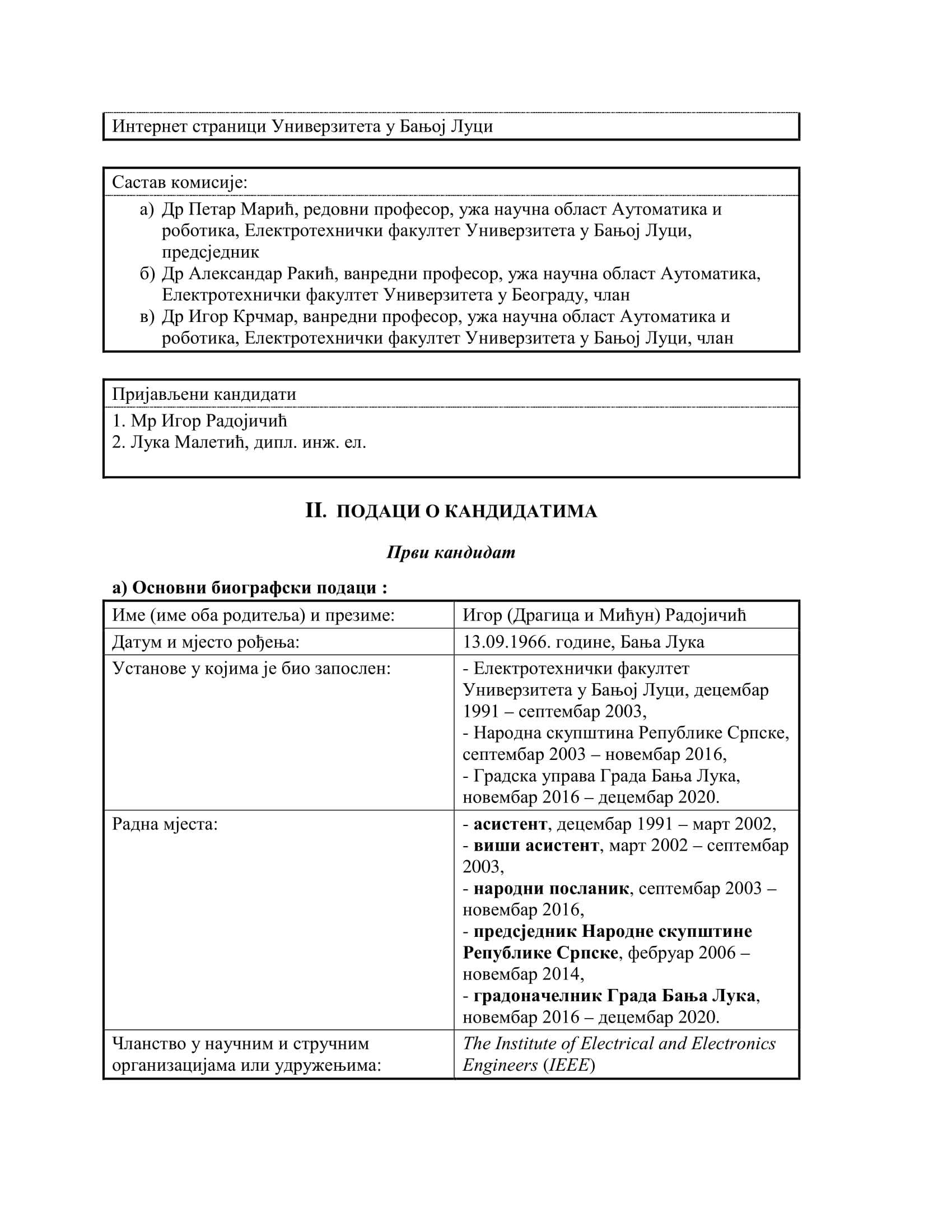 Интернет страници Универзитета у Бањој Луци

Састав комисије:

а) Др Петар Марић, редовни професор, ужа научна област Аутоматика и роботика, Електротехнички факултет Универзитета у Бањој Луци, предсједник
б) Др Александар Ракић, ванредни професор, ужа научна област Аутоматика, Електротехнички факултет Универзитета у Београду, члан
в) Др Игор Крчмар, ванредни професор, ужа научна област Аутоматика и роботика, Електротехнички факултет Универзитета у Бањој Луци, члан

Пријављени кандидати

1. Мр Игор Радојичић
2. Лука Малетић, дипл. инж. ел.

II. ПОДАЦИ О КАНДИДАТИМА

Први кандидат

а) Основни биографски подаци :

| Име (име оба родитеља) и презиме: | Игор (Драгица и Мићун) Радојичић |
|---|---|
| Датум и мјесто рођења: | 13.09.1966. године, Бања Лука |
| Установе у којима је био запослен: | - Електротехнички факултет Универзитета у Бањој Луци, децембар 1991 – септембар 2003, - Народна скупштина Републике Српске, септембар 2003 – новембар 2016, - Градска управа Града Бања Лука, новембар 2016 – децембар 2020. |
| Радна мјеста: | - асистент, децембар 1991 – март 2002, - виши асистент, март 2002 – септембар 2003, - народни посланик, септембар 2003 – новембар 2016, - предсједник Народне скупштине Републике Српске, фебруар 2006 – новембар 2014, - градоначелник Града Бања Лука, новембар 2016 – децембар 2020. |
| Чланство у научним и стручним организацијама или удружењима: | The Institute of Electrical and Electronics Engineers (IEEE) |